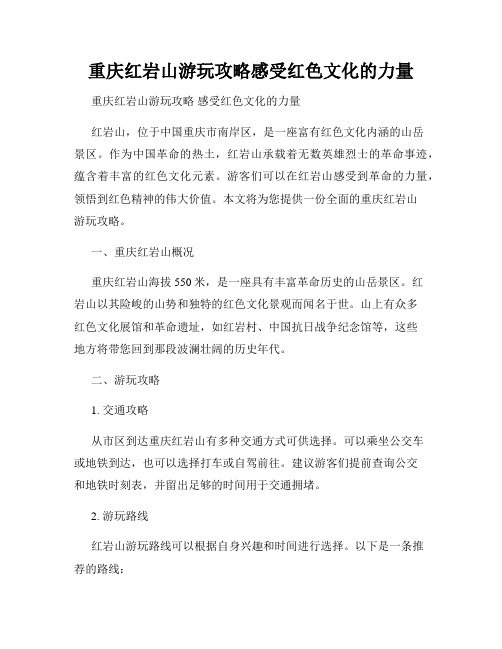 重庆红岩山游玩攻略感受红色文化的力量

重庆红岩山游玩攻略 感受红色文化的力量

红岩山，位于中国重庆市南岸区，是一座富有红色文化内涵的山岳景区。作为中国革命的热土，红岩山承载着无数英雄烈士的革命事迹，蕴含着丰富的红色文化元素。游客们可以在红岩山感受到革命的力量，领悟到红色精神的伟大价值。本文将为您提供一份全面的重庆红岩山游玩攻略。

一、重庆红岩山概况

重庆红岩山海拔550米，是一座具有丰富革命历史的山岳景区。红岩山以其险峻的山势和独特的红色文化景观而闻名于世。山上有众多红色文化展馆和革命遗址，如红岩村、中国抗日战争纪念馆等，这些地方将带您回到那段波澜壮阔的历史年代。

二、游玩攻略

1. 交通攻略

从市区到达重庆红岩山有多种交通方式可供选择。可以乘坐公交车或地铁到达，也可以选择打车或自驾前往。建议游客们提前查询公交和地铁时刻表，并留出足够的时间用于交通拥堵。

2. 游玩路线

红岩山游玩路线可以根据自身兴趣和时间进行选择。以下是一条推荐的路线：